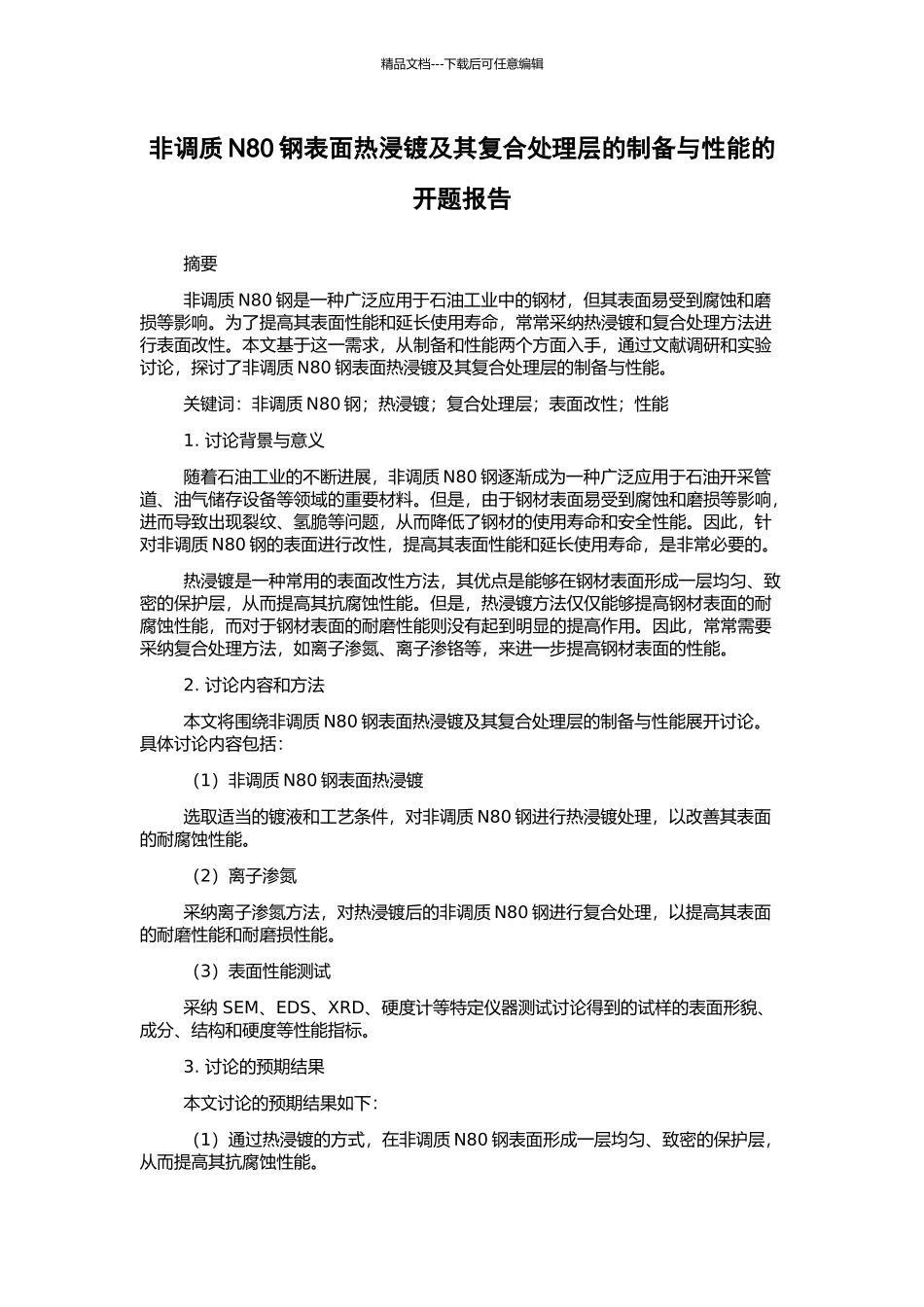 精品文档---下载后可任意编辑

非调质 N80 钢表面热浸镀及其复合处理层的制备与性能的开题报告

摘要

非调质 N80 钢是一种广泛应用于石油工业中的钢材，但其表面易受到腐蚀和磨损等影响。为了提高其表面性能和延长使用寿命，常常采纳热浸镀和复合处理方法进行表面改性。本文基于这一需求，从制备和性能两个方面入手，通过文献调研和实验讨论，探讨了非调质 N80 钢表面热浸镀及其复合处理层的制备与性能。

关键词：非调质 N80 钢；热浸镀；复合处理层；表面改性；性能

1. 讨论背景与意义

随着石油工业的不断进展，非调质 N80 钢逐渐成为一种广泛应用于石油开采管道、油气储存设备等领域的重要材料。但是，由于钢材表面易受到腐蚀和磨损等影响，进而导致出现裂纹、氢脆等问题，从而降低了钢材的使用寿命和安全性能。因此，针对非调质 N80 钢的表面进行改性，提高其表面性能和延长使用寿命，是非常必要的。

热浸镀是一种常用的表面改性方法，其优点是能够在钢材表面形成一层均匀、致密的保护层，从而提高其抗腐蚀性能。但是，热浸镀方法仅仅能够提高钢材表面的耐腐蚀性能，而对于钢材表面的耐磨性能则没有起到明显的提高作用。因此，常常需要采纳复合处理方法，如离子渗氮、离子渗铬等，来进一步提高钢材表面的性能。

2. 讨论内容和方法

本文将围绕非调质 N80 钢表面热浸镀及其复合处理层的制备与性能展开讨论。具体讨论内容包括：

（1）非调质 N80 钢表面热浸镀

选取适当的镀液和工艺条件，对非调质 N80 钢进行热浸镀处理，以改善其表面的耐腐蚀性能。

（2）离子渗氮

采纳离子渗氮方法，对热浸镀后的非调质 N80 钢进行复合处理，以提高其表面的耐磨性能和耐磨损性能。

（3）表面性能测试

采纳 SEM、EDS、XRD、硬度计等特定仪器测试讨论得到的试样的表面形貌、成分、结构和硬度等性能指标。

3. 讨论的预期结果

本文讨论的预期结果如下：

（1）通过热浸镀的方式，在非调质 N80 钢表面形成一层均匀、致密的保护层，从而提高其抗腐蚀性能。